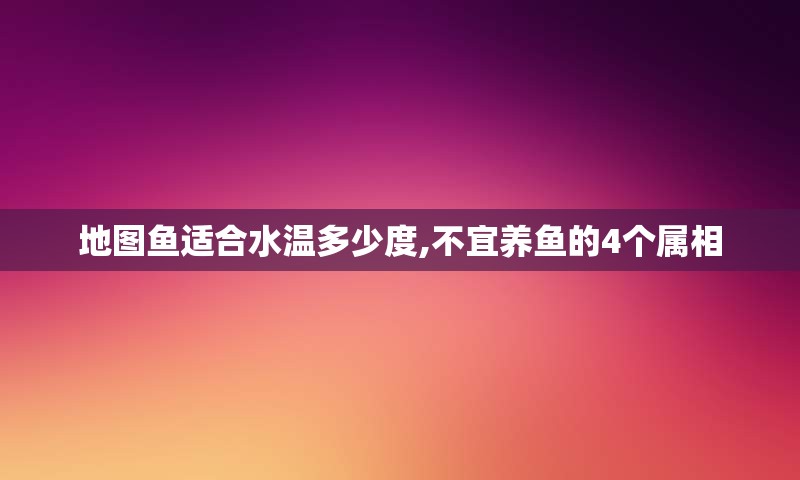 地图鱼适合水温多少度,不宜养鱼的4个属相